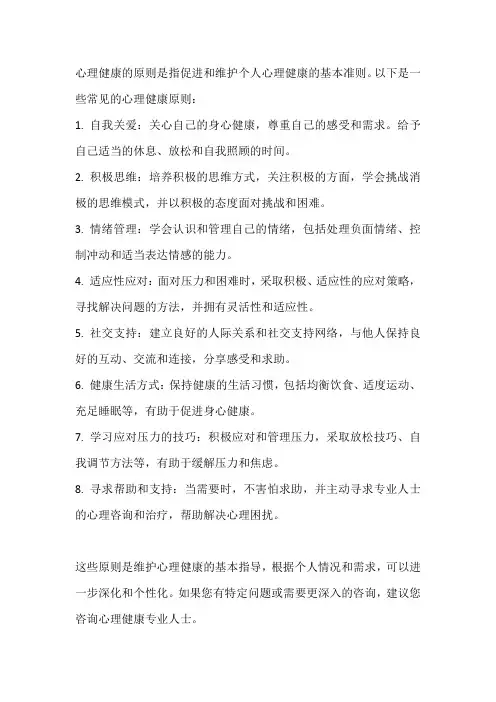 心理健康的原则是指促进和维护个人心理健康的基本准则。以下是一些常见的心理健康原则：

1. 自我关爱：关心自己的身心健康，尊重自己的感受和需求。给予自己适当的休息、放松和自我照顾的时间。

2. 积极思维：培养积极的思维方式，关注积极的方面，学会挑战消极的思维模式，并以积极的态度面对挑战和困难。

3. 情绪管理：学会认识和管理自己的情绪，包括处理负面情绪、控制冲动和适当表达情感的能力。

4. 适应性应对：面对压力和困难时，采取积极、适应性的应对策略，寻找解决问题的方法，并拥有灵活性和适应性。

5. 社交支持：建立良好的人际关系和社交支持网络，与他人保持良好的互动、交流和连接，分享感受和求助。

6. 健康生活方式：保持健康的生活习惯，包括均衡饮食、适度运动、充足睡眠等，有助于促进身心健康。

7. 学习应对压力的技巧：积极应对和管理压力，采取放松技巧、自我调节方法等，有助于缓解压力和焦虑。

8. 寻求帮助和支持：当需要时，不害怕求助，并主动寻求专业人士的心理咨询和治疗，帮助解决心理困扰。

这些原则是维护心理健康的基本指导，根据个人情况和需求，可以进一步深化和个性化。如果您有特定问题或需要更深入的咨询，建议您咨询心理健康专业人士。